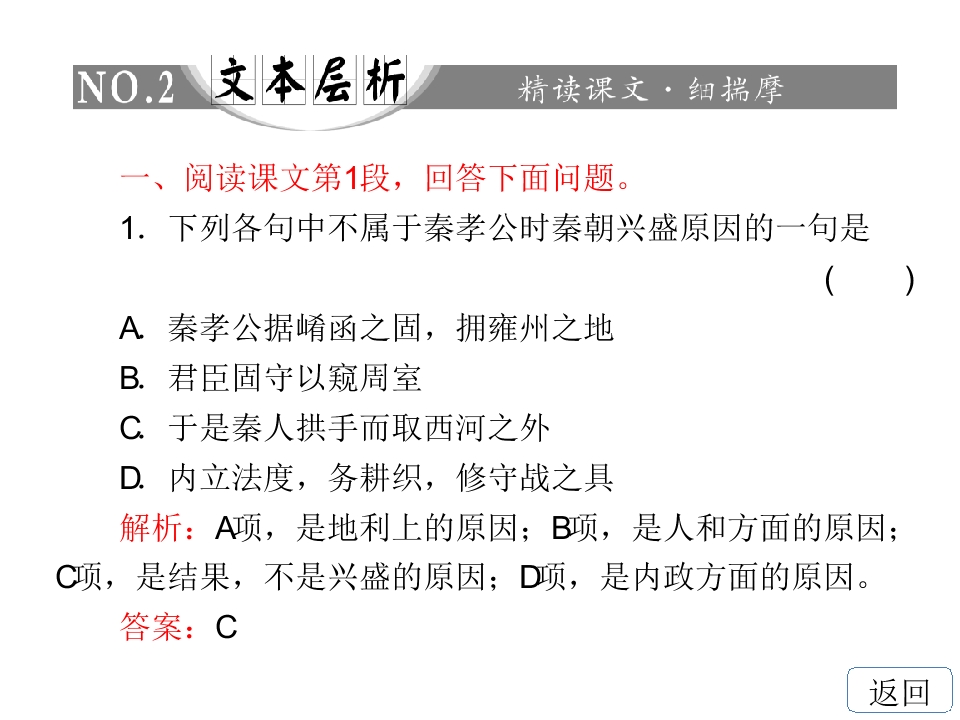 NO.2 文本层析 精读课文·细揣摩

一、阅读课文第1段，回答下面问题。

1. 下列各句中不属于秦孝公时秦朝兴盛原因的一句是 (　　)

A. 秦孝公据崤函之固，拥雍州之地

B. 君臣固守以窥周室

C. 于是秦人拱手而取西河之外

D. 内立法度，务耕织，修守战之具

解析：A项，是地利上的原因；B项，是人和方面的原因；C项，是结果，不是兴盛的原因；D项，是内政方面的原因。

答案：C

返回